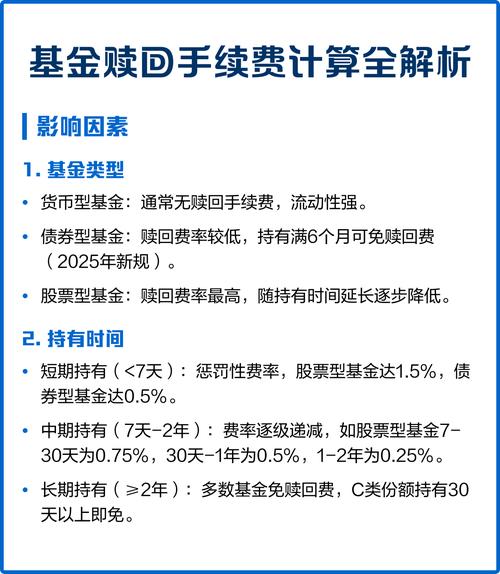 基金赎回手续费计算全解析

影响因素

1. 基金类型

• 货币型基金：通常无赎回手续费，流动性强。

• 债券型基金：赎回费率较低，持有满6个月可免赎回费（2025年新规）。

• 股票型基金：赎回费率最高，随持有时间延长逐步降低。

2. 持有时间

• 短期持有（<7天）：惩罚性费率，股票型基金达1.5%，债券型基金达0.5%。

• 中期持有（7天-2年）：费率逐级递减，如股票型基金7-30天为0.75%，30天-1年为0.5%，1-2年为0.25%。

• 长期持有（≥2年）：多数基金免赎回费，C类份额持有30天以上即免。